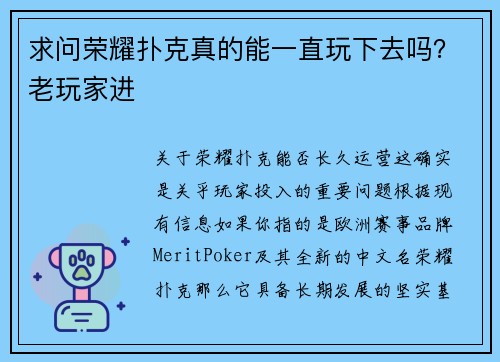 求问荣耀扑克真的能一直玩下去吗？老玩家进

关于荣耀扑克能否长久运营这确实是关乎玩家投入的重要问题根据现有信息如果你指的是欧洲赛事品牌MeritPoker及其全新的中文名荣耀扑克那么它具备长期发展的坚实基